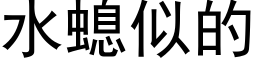 水螅似的